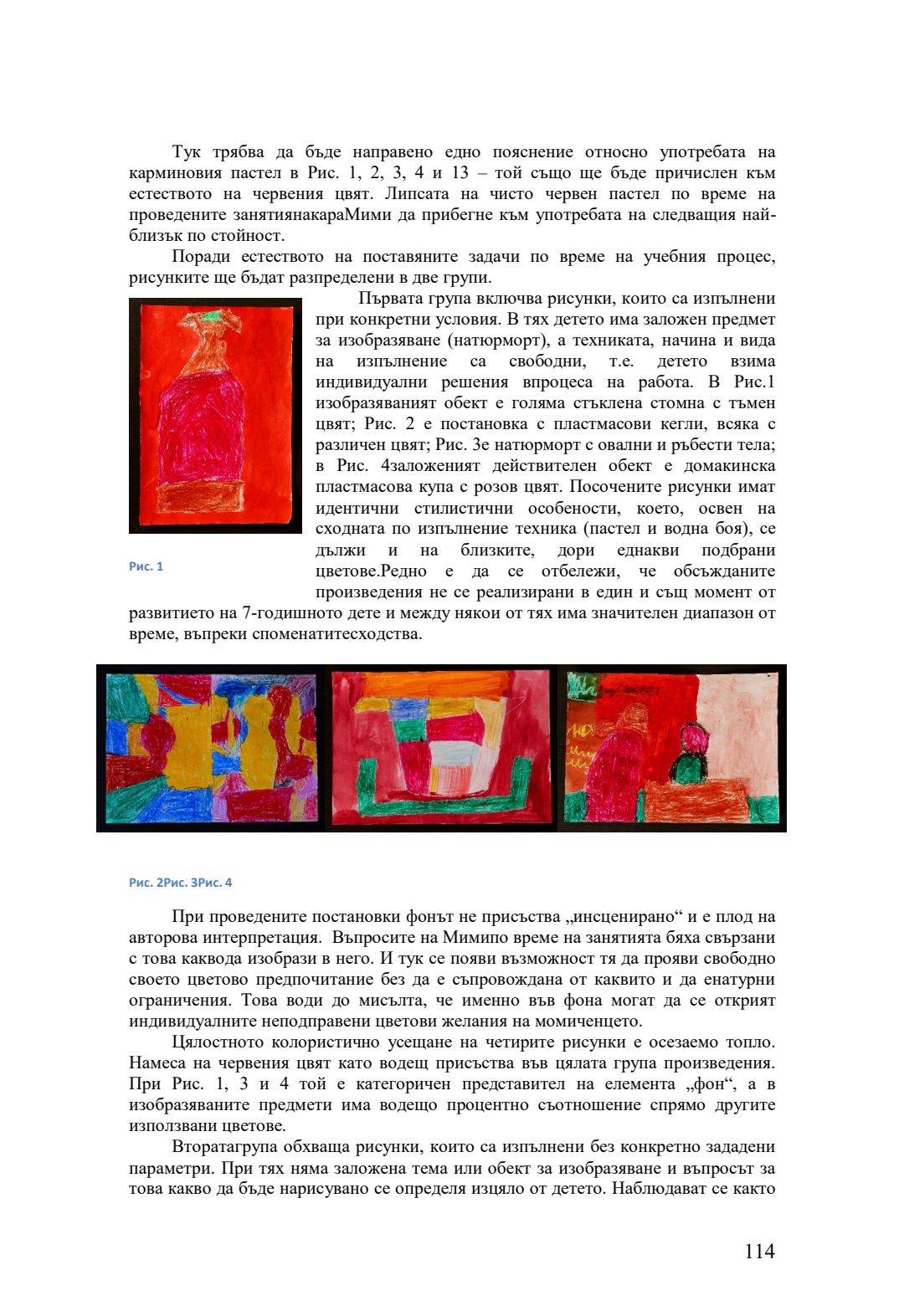 Тук трябва да бъде направено едно пояснение относно употребата на карминовия пастел в Рис. 1, 2, 3, 4 и 13 – той също ще бъде причислен към естеството на червения цвят. Липсата на чисто червен пастел по време на проведените занятиянакараМими да прибегне към употребата на следващия най-близък по стойност.

Поради естеството на поставяните задачи по време на учебния процес, рисунките ще бъдат разпределени в две групи.

Първата група включва рисунки, които са изпълнени при конкретни условия. В тях детето има заложен предмет за изобразяване (натюрморт), а техниката, начина и вида на изпълнение са свободни, т.е. детето взима индивидуални решения впроцеса на работа. В Рис.1 изобразяваният обект е голяма стъклена стомна с тъмен цвят; Рис. 2 е постановка с пластмасови кегли, всяка с различен цвят; Рис. 3е натюрморт с овални и ръбести тела; в Рис. 4заложеният действителен обект е домакинска пластмасова купа с розов цвят. Посочените рисунки имат идентични стилистични особености, което, освен на сходната по изпълнение техника (пастел и водна боя), се дължи и на близките, дори еднакви подбрани цветове.Редно е да се отбележи, че обсъжданите произведения не се реализирани в един и същ момент от развитието на 7-годишното дете и между някои от тях има значителен диапазон от време, въпреки споменатитесходства.

Рис. 1

Рис. 2Рис. 3Рис. 4

При проведените постановки фонът не присъства „инсценирано“ и е плод на авторова интерпретация. Въпросите на Мимипо време на занятията бяха свързани с това каквода изобрази в него. И тук се появи възможност тя да прояви свободно своето цветово предпочитание без да е съпровождана от каквито и да енатурни ограничения. Това води до мисълта, че именно във фона могат да се открият индивидуалните неподправени цветови желания на момиченцето.

Цялостното колористично усещане на четирите рисунки е осезаемо топло. Намеса на червения цвят като водещ присъства във цялата група произведения. При Рис. 1, 3 и 4 той е категоричен представител на елемента „фон“, а в изобразяваните предмети има водещо процентно съотношение спрямо другите използвани цветове.

Вторатагрупа обхваща рисунки, които са изпълнени без конкретно зададени параметри. При тях няма заложена тема или обект за изобразяване и въпросът за това какво да бъде нарисувано се определя изцяло от детето. Наблюдават се както

114